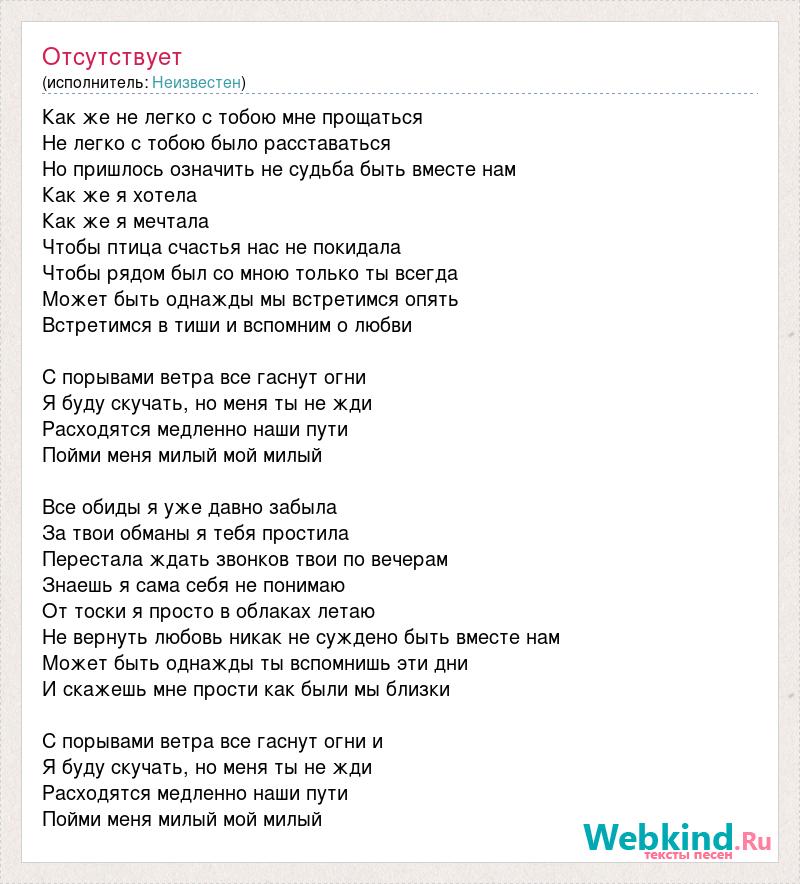 Отсутствует
(исполнитель: Неизвестен)

Как же не легко с тобою мне прощаться
Не легко с тобою было расставаться
Но пришлось означить не судьба быть вместе нам
Как же я хотела
Как же я мечтала
Чтобы птица счастья нас не покидала
Чтобы рядом был со мною только ты всегда
Может быть однажды мы встретимся опять
Встретимся в тиши и вспомним о любви

С порывами ветра все гаснут огни
Я буду скучать, но меня ты не жди
Расходятся медленно наши пути
Пойми меня милый мой милый

Все обиды я уже давно забыла
За твои обманы я тебя простила
Перестала ждать звонков твои по вечерам
Знаешь я сама себя не понимаю
От тоски я просто в облаках летаю
Не вернуть любовь никак не суждено быть вместе нам
Может быть однажды ты вспомнишь эти дни
И скажешь мне прости как были мы близки

С порывами ветра все гаснут огни и
Я буду скучать, но меня ты не жди
Расходятся медленно наши пути
Пойми меня милый мой милый

Webkind.Ru
тексты песен